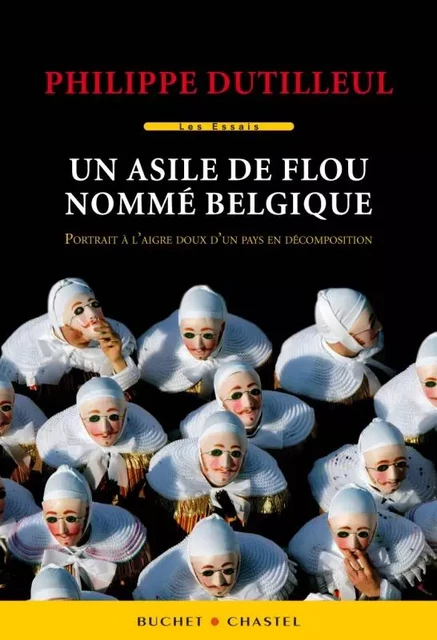 PHILIPPE DUTILLEUL

Les Essais

UN ASILE DE FLOU NOMMÉ BELGIQUE

PORTRAIT À L'AIGRE DOUX D'UN PAYS EN DÉCOMPOSITION

BUCHET • CHASTEL